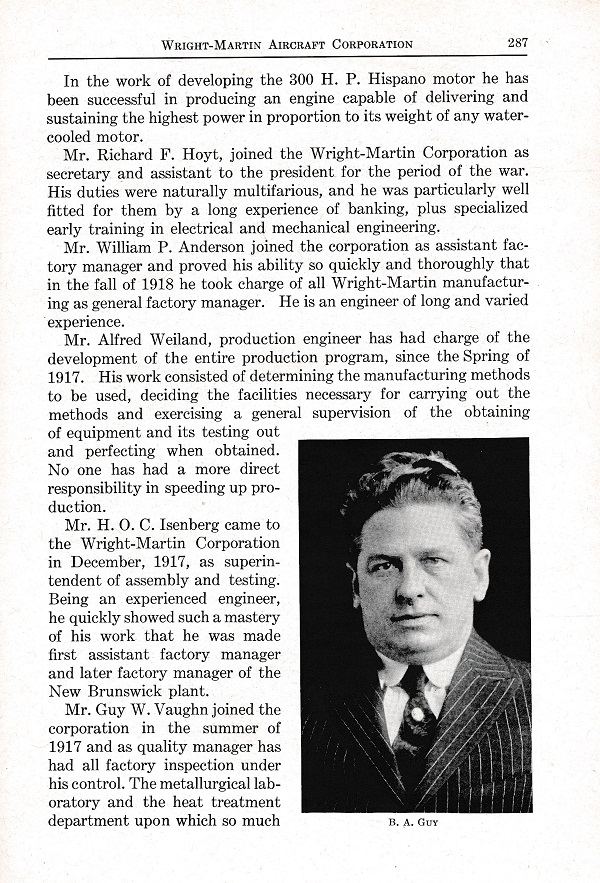 WRIGHT-MARTIN AIRCRAFT CORPORATION 287

In the work of developing the 300 H. P. Hispano motor he has been successful in producing an engine capable of delivering and sustaining the highest power in proportion to its weight of any water-cooled motor.

Mr. Richard F. Hoyt, joined the Wright-Martin Corporation as secretary and assistant to the president for the period of the war. His duties were naturally multifarious, and he was particularly well fitted for them by a long experience of banking, plus specialized early training in electrical and mechanical engineering.

Mr. William P. Anderson joined the corporation as assistant factory manager and proved his ability so quickly and thoroughly that in the fall of 1918 he took charge of all Wright-Martin manufacturing as general factory manager. He is an engineer of long and varied experience.

Mr. Alfred Weiland, production engineer has had charge of the development of the entire production program, since the Spring of 1917. His work consisted of determining the manufacturing methods to be used, deciding the facilities necessary for carrying out the methods and exercising a general supervision of the obtaining of equipment and its testing out and perfecting when obtained. No one has had a more direct responsibility in speeding up production.

Mr. H. O. C. Isenberg came to the Wright-Martin Corporation in December, 1917, as superintendent of assembly and testing. Being an experienced engineer, he quickly showed such a mastery of his work that he was made first assistant factory manager and later factory manager of the New Brunswick plant.

Mr. Guy W. Vaughn joined the corporation in the summer of 1917 and as quality manager has had all factory inspection under his control. The metallurgical laboratory and the heat treatment department upon which so much

B. A. GUY